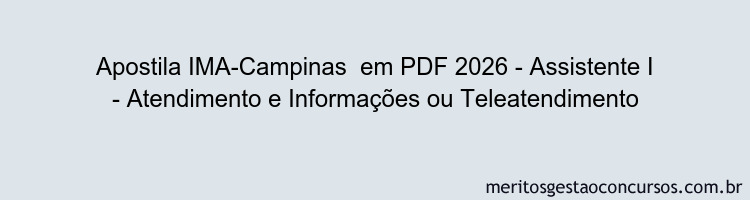 Apostila IMA-Campinas em PDF 2026 - Assistente I - Atendimento e Informações ou Teleatendimento

meritosgestaoconcursos.com.br